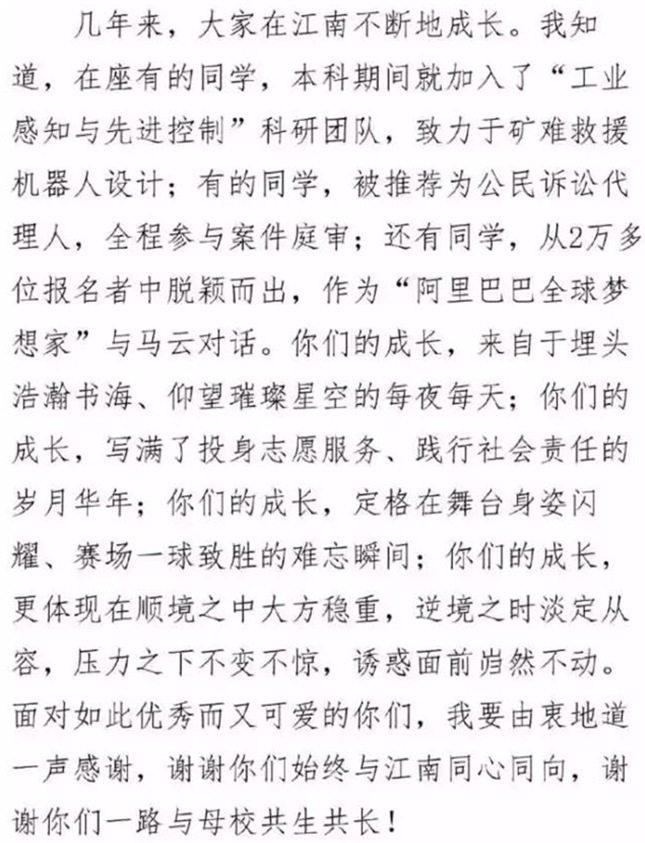 几年来，大家在江南不断地成长。我知道，在座有的同学，本科期间就加入了“工业感知与先进控制”科研团队，致力于矿难救援机器人设计；有的同学，被推荐为公民诉讼代理人，全程参与案件庭审；还有同学，从2万多位报名者中脱颖而出，作为“阿里巴巴全球梦想家”与马云对话。你们的成长，来自于埋头浩瀚书海、仰望璀璨星空的每夜每天；你们的成长，写满了投身志愿服务、践行社会责任的岁月华年；你们的成长，定格在舞台身姿闪耀、赛场一球致胜的难忘瞬间；你们的成长，更体现在顺境之中大方稳重，逆境之时淡定从容，压力之下不变不惊，诱惑面前岿然不动。面对如此优秀而又可爱的你们，我要由衷地道一声感谢，谢谢你们始终与江南同心同向，谢谢你们一路与母校共生共长！